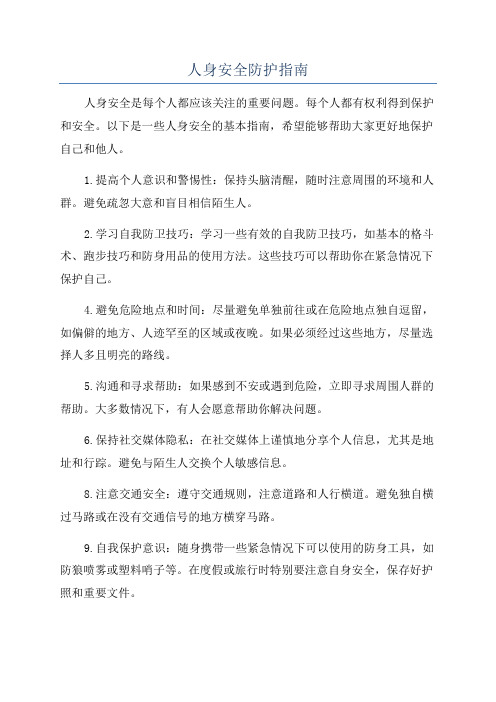 人身安全防护指南

人身安全是每个人都应该关注的重要问题。每个人都有权利得到保护和安全。以下是一些人身安全的基本指南，希望能够帮助大家更好地保护自己和他人。

1.提高个人意识和警惕性：保持头脑清醒，随时注意周围的环境和人群。避免疏忽大意和盲目相信陌生人。

2.学习自我防卫技巧：学习一些有效的自我防卫技巧，如基本的格斗术、跑步技巧和防身用品的使用方法。这些技巧可以帮助你在紧急情况下保护自己。

4.避免危险地点和时间：尽量避免单独前往或在危险地点独自逗留，如偏僻的地方、人迹罕至的区域或夜晚。如果必须经过这些地方，尽量选择人多且明亮的路线。

5.沟通和寻求帮助：如果感到不安或遇到危险，立即寻求周围人群的帮助。大多数情况下，有人会愿意帮助你解决问题。

6.保持社交媒体隐私：在社交媒体上谨慎地分享个人信息，尤其是地址和行踪。避免与陌生人交换个人敏感信息。

8.注意交通安全：遵守交通规则，注意道路和人行横道。避免独自横过马路或在没有交通信号的地方横穿马路。

9.自我保护意识：随身携带一些紧急情况下可以使用的防身工具，如防狼喷雾或塑料哨子等。在度假或旅行时特别要注意自身安全，保存好护照和重要文件。